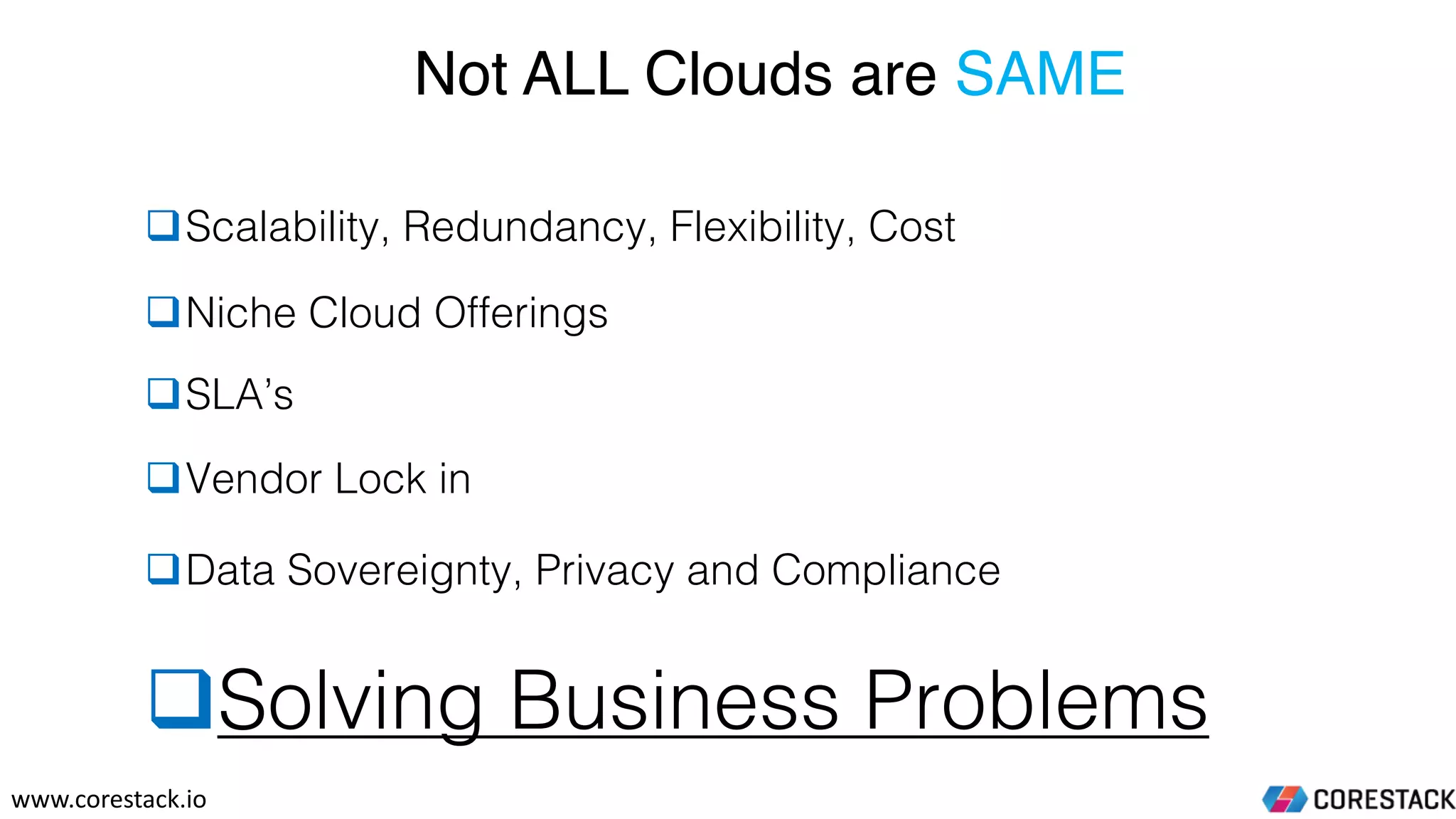 Not ALL Clouds are SAME

❑ Scalability, Redundancy, Flexibility, Cost

❑ Niche Cloud Offerings

❑ SLA's

❑ Vendor Lock in

❑ Data Sovereignty, Privacy and Compliance

❑ Solving Business Problems

www.corestack.io

CORESTACK